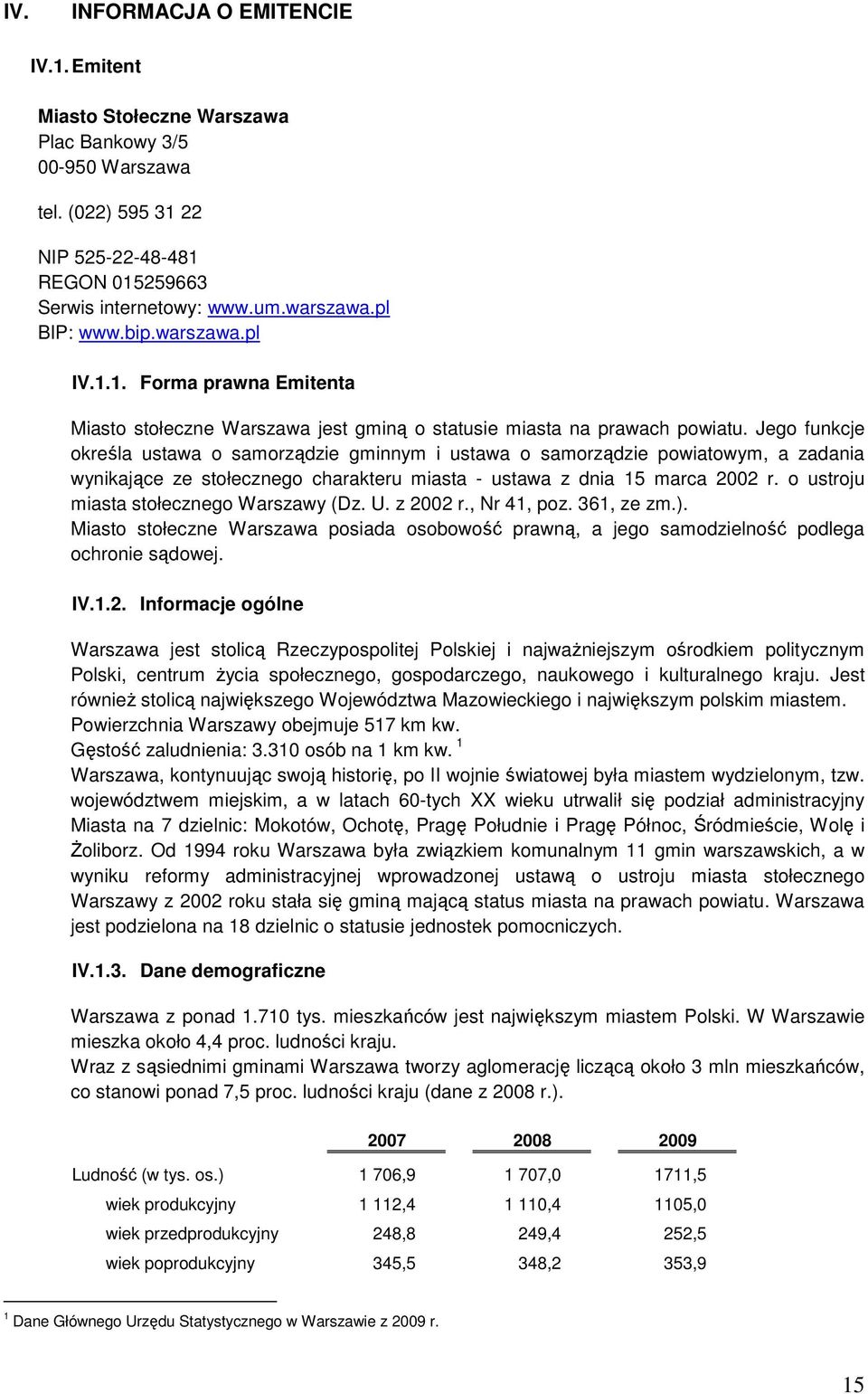 IV. INFORMACJA O EMITENCIE

IV.1. Emitent

Miasto Stołeczne Warszawa
Plac Bankowy 3/5
00-950 Warszawa

tel. (022) 595 31 22

NIP 525-22-48-481
REGON 015259663
Serwis internetowy: www.um.warszawa.pl
BIP: www.bip.warszawa.pl

IV.1.1. Forma prawna Emitenta

Miasto stołeczne Warszawa jest gminą o statusie miasta na prawach powiatu. Jego funkcje określa ustawa o samorządzie gminnym i ustawa o samorządzie powiatowym, a zadania wynikające ze stołecznego charakteru miasta - ustawa z dnia 15 marca 2002 r. o ustroju miasta stołecznego Warszawy (Dz. U. z 2002 r., Nr 41, poz. 361, ze zm.).
Miasto stołeczne Warszawa posiada osobowość prawną, a jego samodzielność podlega ochronie sądowej.

IV.1.2. Informacje ogólne

Warszawa jest stolicą Rzeczypospolitej Polskiej i najważniejszym ośrodkiem politycznym Polski, centrum życia społecznego, gospodarczego, naukowego i kulturalnego kraju. Jest również stolicą największego Województwa Mazowieckiego i największym polskim miastem.
Powierzchnia Warszawy obejmuje 517 km kw.
Gęstość zaludnienia: 3.310 osób na 1 km kw. $^1$
Warszawa, kontynuując swoją historię, po II wojnie światowej była miastem wydzielonym, tzw. województwem miejskim, a w latach 60-tych XX wieku utrwalił się podział administracyjny Miasta na 7 dzielnic: Mokotów, Ochotę, Pragę Południe i Pragę Północ, Śródmieście, Wolę i Żoliborz. Od 1994 roku Warszawa była związkiem komunalnym 11 gmin warszawskich, a w wyniku reformy administracyjnej wprowadzonej ustawą o ustroju miasta stołecznego Warszawy z 2002 roku stała się gminą mającą status miasta na prawach powiatu. Warszawa jest podzielona na 18 dzielnic o statusie jednostek pomocniczych.

IV.1.3. Dane demograficzne

Warszawa z ponad 1.710 tys. mieszkańców jest największym miastem Polski. W Warszawie mieszka około 4,4 proc. ludności kraju.
Wraz z sąsiednimi gminami Warszawa tworzy aglomerację liczącą około 3 mln mieszkańców, co stanowi ponad 7,5 proc. ludności kraju (dane z 2008 r.).

| | 2007 | 2008 | 2009 |
|---|---|---|---|
| Ludność (w tys. os.) | 1 706,9 | 1 707,0 | 1711,5 |
| wiek produkcyjny | 1 112,4 | 1 110,4 | 1105,0 |
| wiek przedprodukcyjny | 248,8 | 249,4 | 252,5 |
| wiek poprodukcyjny | 345,5 | 348,2 | 353,9 |

$^1$ Dane Głównego Urzędu Statystycznego w Warszawie z 2009 r.

15